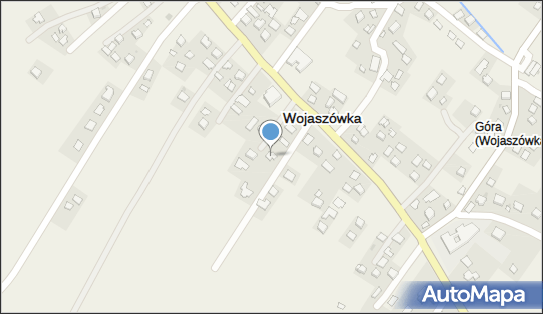 Wojaszówka

Góra (Wojaszówka

AutoMapa